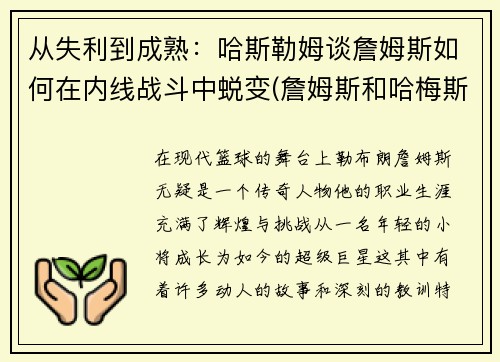 从失利到成熟：哈斯勒姆谈詹姆斯如何在内线战斗中蜕变(詹姆斯和哈梅斯

在现代篮球的舞台上勒布朗詹姆斯无疑是一个传奇人物他的职业生涯充满了辉煌与挑战从一名年轻的小将成长为如今的超级巨星这其中有着许多动人的故事和深刻的教训特